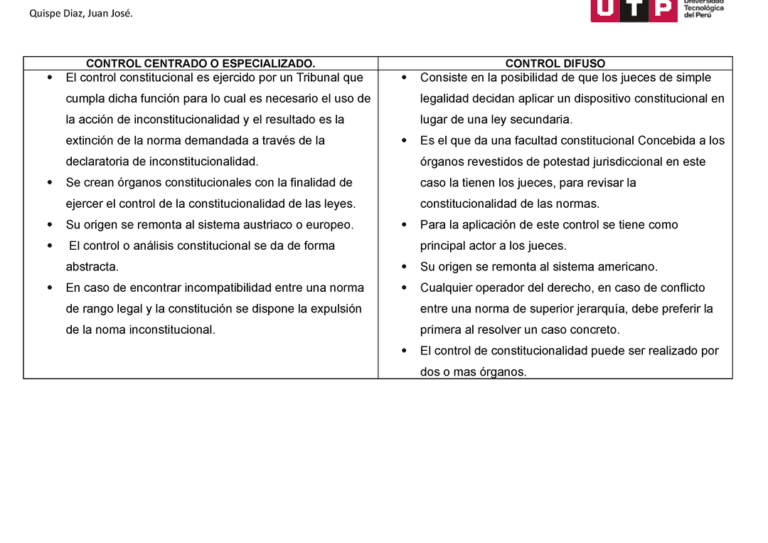 Quispe Diaz, Juan José.

UTP Universidad Tecnológica del Perú

| CONTROL CENTRADO O ESPECIALIZADO. | CONTROL DIFUSO |
|---|---|
| • El control constitucional es ejercido por un Tribunal que cumpla dicha función para lo cual es necesario el uso de la acción de inconstitucionalidad y el resultado es la extinción de la norma demandada a través de la declaratoria de inconstitucionalidad. • Se crean órganos constitucionales con la finalidad de ejercer el control de la constitucionalidad de las leyes. • Su origen se remonta al sistema austriaco o europeo. • El control o análisis constitucional se da de forma abstracta. • En caso de encontrar incompatibilidad entre una norma de rango legal y la constitución se dispone la expulsión de la noma inconstitucional. | • Consiste en la posibilidad de que los jueces de simple legalidad decidan aplicar un dispositivo constitucional en lugar de una ley secundaria. • Es el que da una facultad constitucional Concebida a los órganos revestidos de potestad jurisdiccional en este caso la tienen los jueces, para revisar la constitucionalidad de las normas. • Para la aplicación de este control se tiene como principal actor a los jueces. • Su origen se remonta al sistema americano. • Cualquier operador del derecho, en caso de conflicto entre una norma de superior jerarquía, debe preferir la primera al resolver un caso concreto. • El control de constitucionalidad puede ser realizado por dos o mas órganos. |